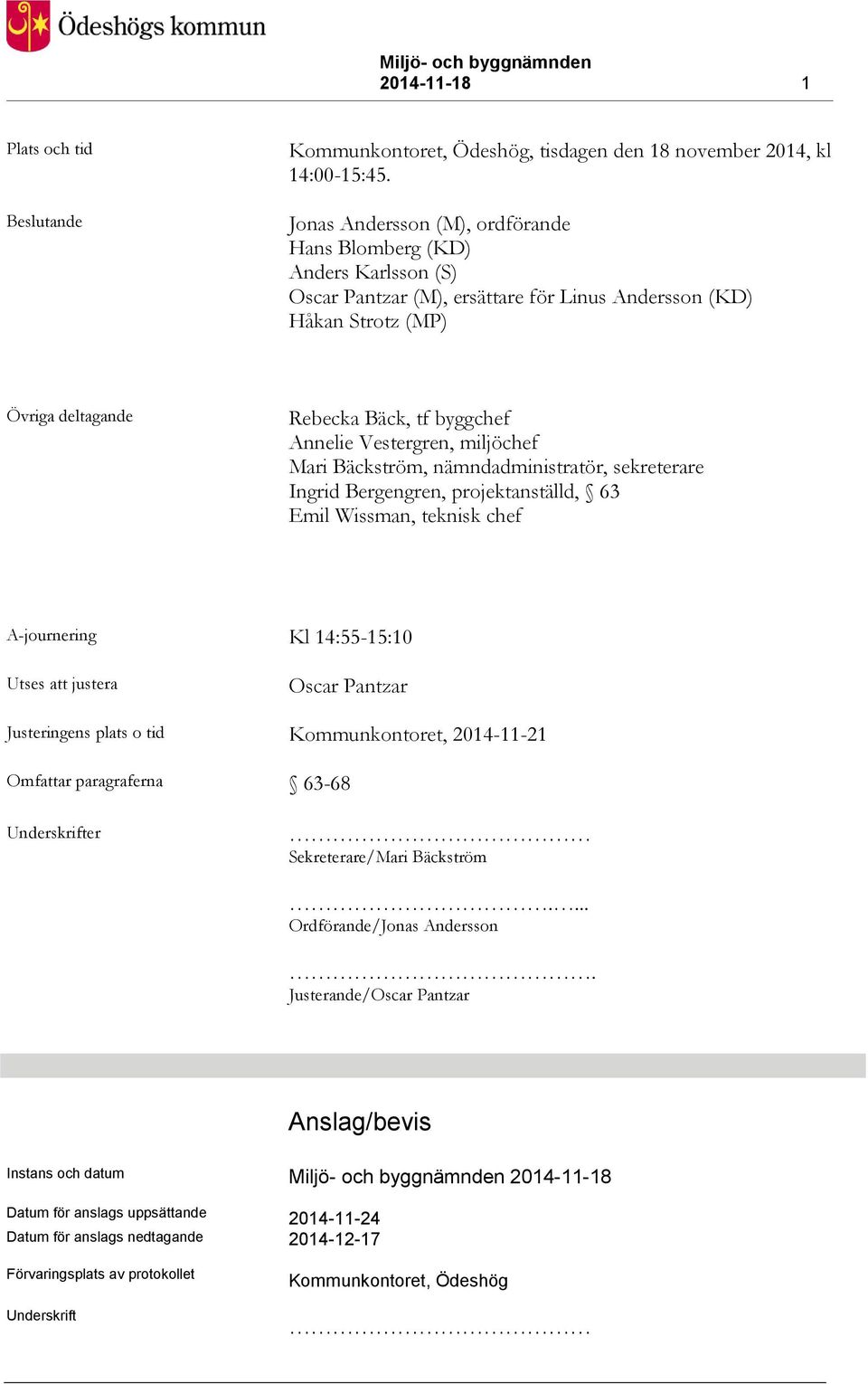 Ödeshögs kommun

Miljö- och byggnämnden
2014-11-18 1

Plats och tid
Kommunkontoret, Ödeshög, tisdagen den 18 november 2014, kl 14:00-15:45.

Beslutande
Jonas Andersson (M), ordförande
Hans Blomberg (KD)
Anders Karlsson (S)
Oscar Pantzar (M), ersättare för Linus Andersson (KD)
Håkan Strotz (MP)

Övriga deltagande
Rebecka Bäck, tf byggchef
Annelie Vestergren, miljöchef
Mari Bäckström, nämndadministratör, sekreterare
Ingrid Bergengren, projektanställd, § 63
Emil Wissman, teknisk chef

A-journering
Kl 14:55-15:10

Utses att justera
Oscar Pantzar

Justeringens plats o tid
Kommunkontoret, 2014-11-21

Omfattar paragraferna
§ 63-68

Underskrifter
……………………………………
Sekreterare/Mari Bäckström

……………………………….…...
Ordförande/Jonas Andersson

…………………………………….
Justerande/Oscar Pantzar

Anslag/bevis

Instans och datum
Miljö- och byggnämnden 2014-11-18

Datum för anslags uppsättande
2014-11-24

Datum för anslags nedtagande
2014-12-17

Förvaringsplats av protokollet
Kommunkontoret, Ödeshög

Underskrift
……………………………………